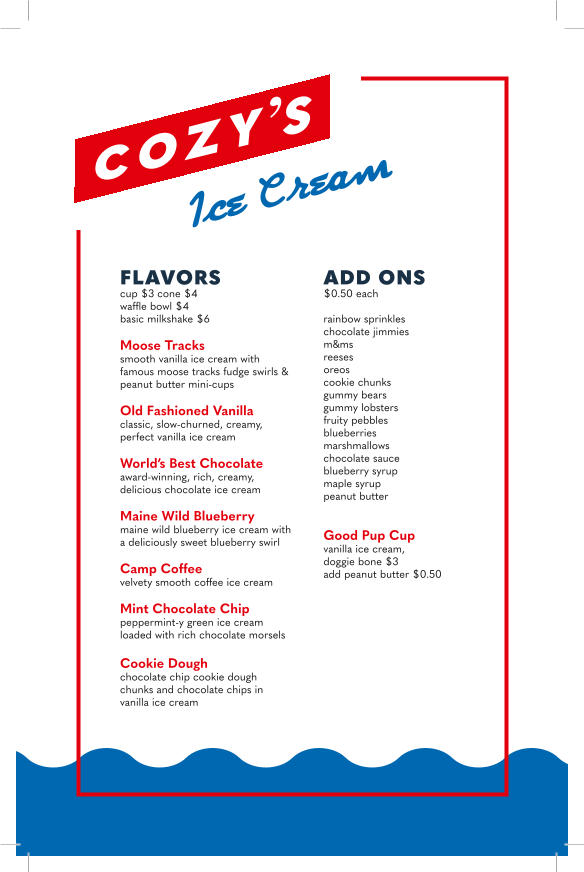 COZY'S

Ice Cream

FLAVORS
cup $3 cone $4
waffle bowl $4
basic milkshake $6

Moose Tracks
smooth vanilla ice cream with famous moose tracks fudge swirls & peanut butter mini-cups

Old Fashioned Vanilla
classic, slow-churned, creamy, perfect vanilla ice cream

World's Best Chocolate
award-winning, rich, creamy, delicious chocolate ice cream

Maine Wild Blueberry
maine wild blueberry ice cream with a deliciously sweet blueberry swirl

Camp Coffee
velvety smooth coffee ice cream

Mint Chocolate Chip
peppermint-y green ice cream loaded with rich chocolate morsels

Cookie Dough
chocolate chip cookie dough chunks and chocolate chips in vanilla ice cream

ADD ONS
$0.50 each

rainbow sprinkles
chocolate jimmies
m&ms
reeses
oreos
cookie chunks
gummy bears
gummy lobsters
fruity pebbles
blueberries
marshmallows
chocolate sauce
blueberry syrup
maple syrup
peanut butter

Good Pup Cup
vanilla ice cream,
doggie bone $3
add peanut butter $0.50